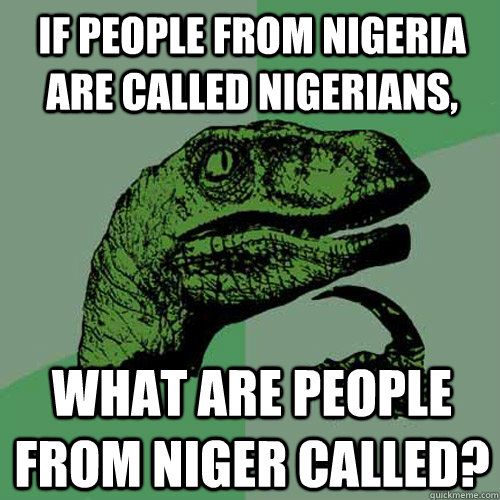 IF PEOPLE FROM NIGERIA ARE CALLED NIGERIANS,

WHAT ARE PEOPLE FROM NIGER CALLED?

quickmeme.com